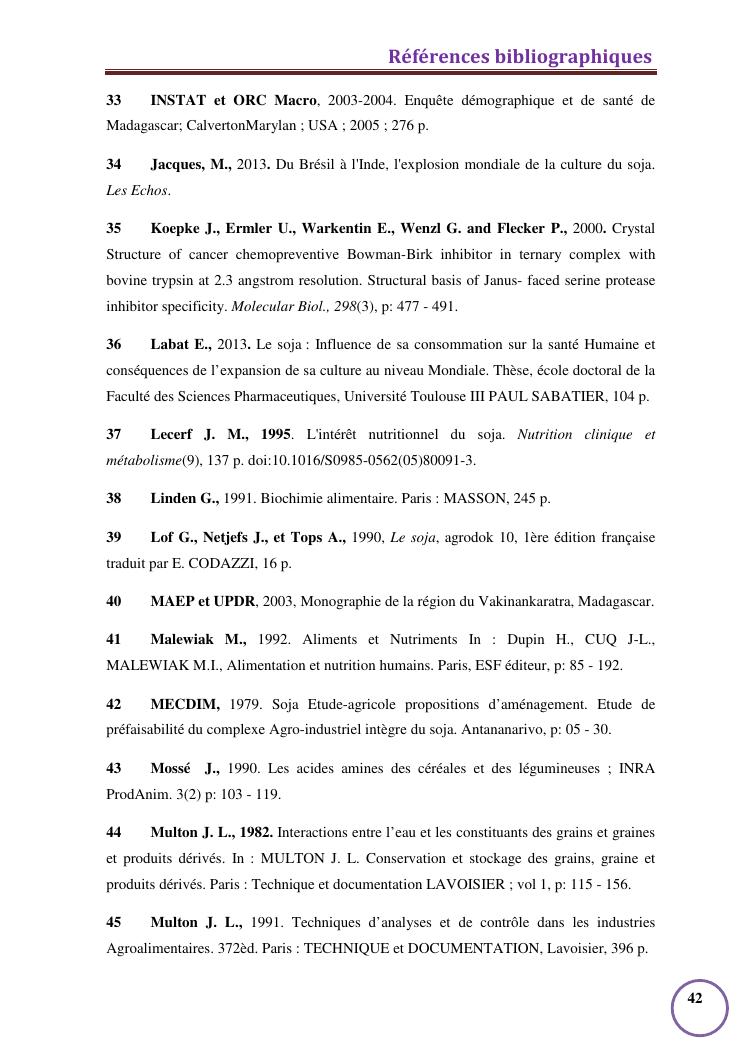 Références bibliographiques

33 INSTAT et ORC Macro, 2003-2004. Enquête démographique et de santé de Madagascar; CalvertonMarylan ; USA ; 2005 ; 276 p.

34 Jacques, M., 2013. Du Brésil à l'Inde, l'explosion mondiale de la culture du soja. Les Echos.

35 Koepke J., Ermler U., Warkentin E., Wenzl G. and Flecker P., 2000. Crystal Structure of cancer chemopreventive Bowman-Birk inhibitor in ternary complex with bovine trypsin at 2.3 angstrom resolution. Structural basis of Janus- faced serine protease inhibitor specificity. Molecular Biol., 298(3), p: 477 - 491.

36 Labat E., 2013. Le soja : Influence de sa consommation sur la santé Humaine et conséquences de l'expansion de sa culture au niveau Mondiale. Thèse, école doctoral de la Faculté des Sciences Pharmaceutiques, Université Toulouse III PAUL SABATIER, 104 p.

37 Lecerf J. M., 1995. L'intérêt nutritionnel du soja. Nutrition clinique et métabolisme(9), 137 p. doi:10.1016/S0985-0562(05)80091-3.

38 Linden G., 1991. Biochimie alimentaire. Paris : MASSON, 245 p.

39 Lof G., Netjefs J., et Tops A., 1990, Le soja, agrodok 10, 1ère édition française traduit par E. CODAZZI, 16 p.

40 MAEP et UPDR, 2003, Monographie de la région du Vakinankaratra, Madagascar.

41 Malewiak M., 1992. Aliments et Nutriments In : Dupin H., CUQ J-L., MALEWIAK M.I., Alimentation et nutrition humains. Paris, ESF éditeur, p: 85 - 192.

42 MECDIM, 1979. Soja Etude-agricole propositions d'aménagement. Etude de préfaisabilité du complexe Agro-industriel intègre du soja. Antananarivo, p: 05 - 30.

43 Mossé J., 1990. Les acides amines des céréales et des légumineuses ; INRA ProdAnim. 3(2) p: 103 - 119.

44 Multon J. L., 1982. Interactions entre l'eau et les constituants des grains et graines et produits dérivés. In : MULTON J. L. Conservation et stockage des grains, graine et produits dérivés. Paris : Technique et documentation LAVOISIER ; vol 1, p: 115 - 156.

45 Multon J. L., 1991. Techniques d'analyses et de contrôle dans les industries Agroalimentaires. 372èd. Paris : TECHNIQUE et DOCUMENTATION, Lavoisier, 396 p.

42